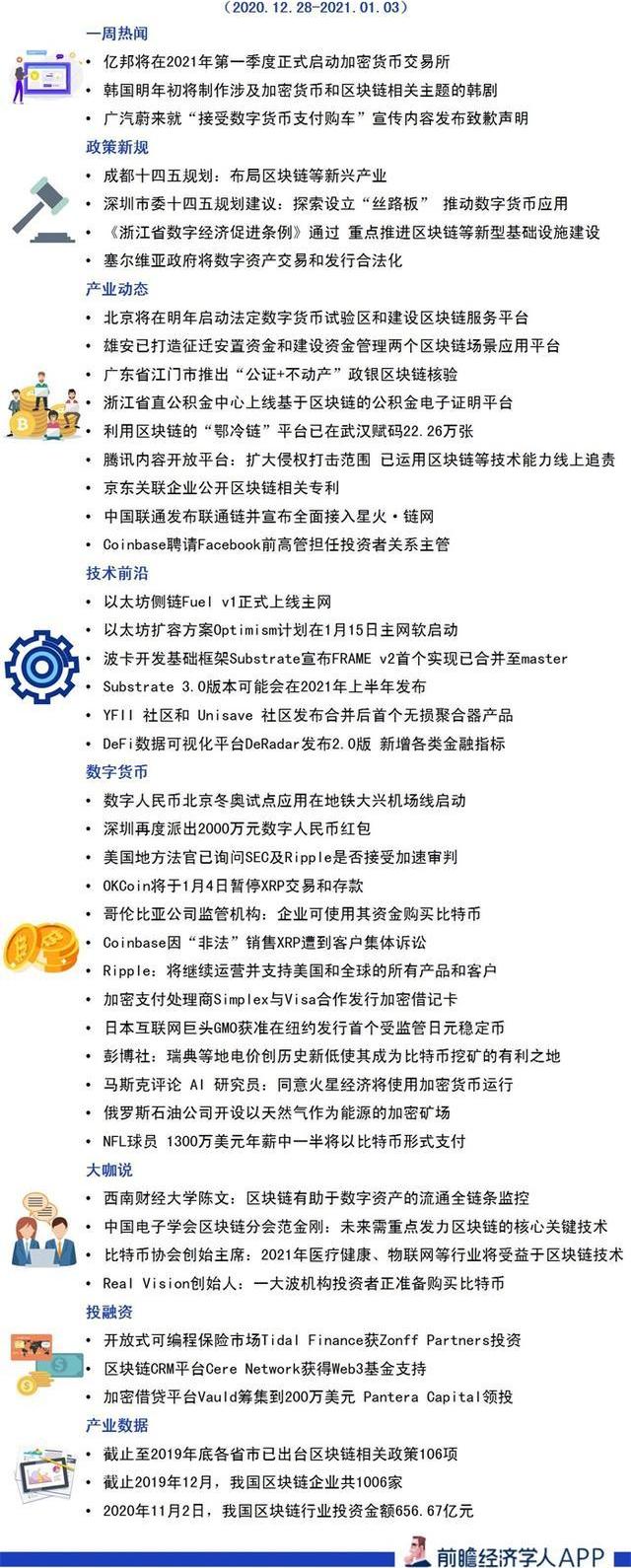 （2020.12.28-2021.01.03）

一周热闻

• 亿邦将在2021年第一季度正式启动加密货币交易所
• 韩国明年初将制作涉及加密货币和区块链相关主题的韩剧
• 广汽蔚来就“接受数字货币支付购车”宣传内容发布致歉声明

政策新规

• 成都十四五规划：布局区块链等新兴产业
• 深圳市委十四五规划建议：探索设立“丝路板” 推动数字货币应用
• 《浙江省数字经济促进条例》通过 重点推进区块链等新型基础设施建设
• 塞尔维亚政府将数字资产交易和发行合法化

产业动态

• 北京将在明年启动法定数字货币试验区和建设区块链服务平台
• 雄安已打造征迁安置资金和建设资金管理两个区块链场景应用平台
• 广东省江门市推出“公证+不动产”政银区块链核验
• 浙江省直公积金中心上线基于区块链的公积金电子证明平台
• 利用区块链的“鄂冷链”平台已在武汉赋码22.26万张
• 腾讯内容开放平台：扩大侵权打击范围 已运用区块链等技术能力线上追责
• 京东关联企业公开区块链相关专利
• 中国联通发布联通链并宣布全面接入星火·链网
• Coinbase聘请Facebook前高管担任投资者关系主管

技术前沿

• 以太坊侧链Fuel v1正式上线主网
• 以太坊扩容方案Optimism计划在1月15日主网软启动
• 波卡开发基础框架Substrate宣布FRAME v2首个实现已合并至master
• Substrate 3.0版本可能会在2021年上半年发布
• YFII 社区和 Unisave 社区发布合并后首个无损聚合器产品
• DeFi数据可视化平台DeRadar发布2.0版 新增各类金融指标

数字货币

• 数字人民币北京冬奥试点应用在地铁大兴机场线启动
• 深圳再度派出2000万元数字人民币红包
• 美国地方法官已询问SEC及Ripple是否接受加速审判
• OKCoin将于1月4日暂停XRP交易和存款
• 哥伦比亚公司监管机构：企业可使用其资金购买比特币
• Coinbase因“非法”销售XRP遭到客户集体诉讼
• Ripple：将继续运营并支持美国和全球的所有产品和客户
• 加密支付处理商Simplex与Visa合作发行加密借记卡
• 日本互联网巨头GMO获准在纽约发行首个受监管日元稳定币
• 彭博社：瑞典等地电价创历史新低使其成为比特币挖矿的有利之地
• 马斯克评论 AI 研究员：同意火星经济将使用加密货币运行
• 俄罗斯石油公司开设以天然气作为能源的加密矿场
• NFL球员 1300万美元年薪中一半将以比特币形式支付

大咖说

• 西南财经大学陈文：区块链有助于数字资产的流通全链条监控
• 中国电子学会区块链分会范金刚：未来需重点发力区块链的核心关键技术
• 比特币协会创始主席：2021年医疗健康、物联网等行业将受益于区块链技术
• Real Vision创始人：一大波机构投资者正准备购买比特币

投融资

• 开放式可编程保险市场Tidal Finance获Zonff Partners投资
• 区块链CRM平台Cere Network获得Web3基金支持
• 加密借贷平台Vauld筹集到200万美元 Pantera Capital领投

产业数据

• 截止至2019年底各省市已出台区块链相关政策106项
• 截止2019年12月，我国区块链企业共1006家
• 2020年11月2日，我国区块链行业投资金额656.67亿元

前瞻经济学人APP